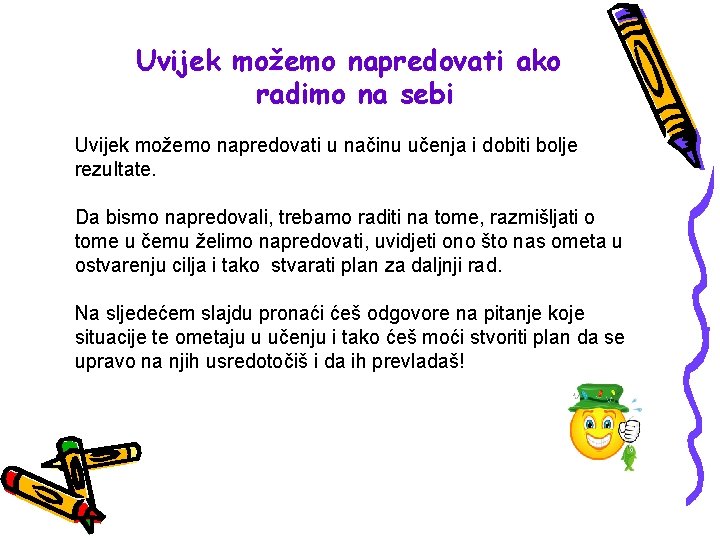 Uvijek možemo napredovati ako radimo na sebi

Uvijek možemo napredovati u načinu učenja i dobiti bolje rezultate.

Da bismo napredovali, trebamo raditi na tome, razmišljati o tome u čemu želimo napredovati, uvidjeti ono što nas ometa u ostvarenju cilja i tako stvarati plan za daljnji rad.

Na sljedećem slajdu pronaći ćeš odgovore na pitanje koje situacije te ometaju u učenju i tako ćeš moći stvoriti plan da se upravo na njih usredotočiš i da ih prevladaš!